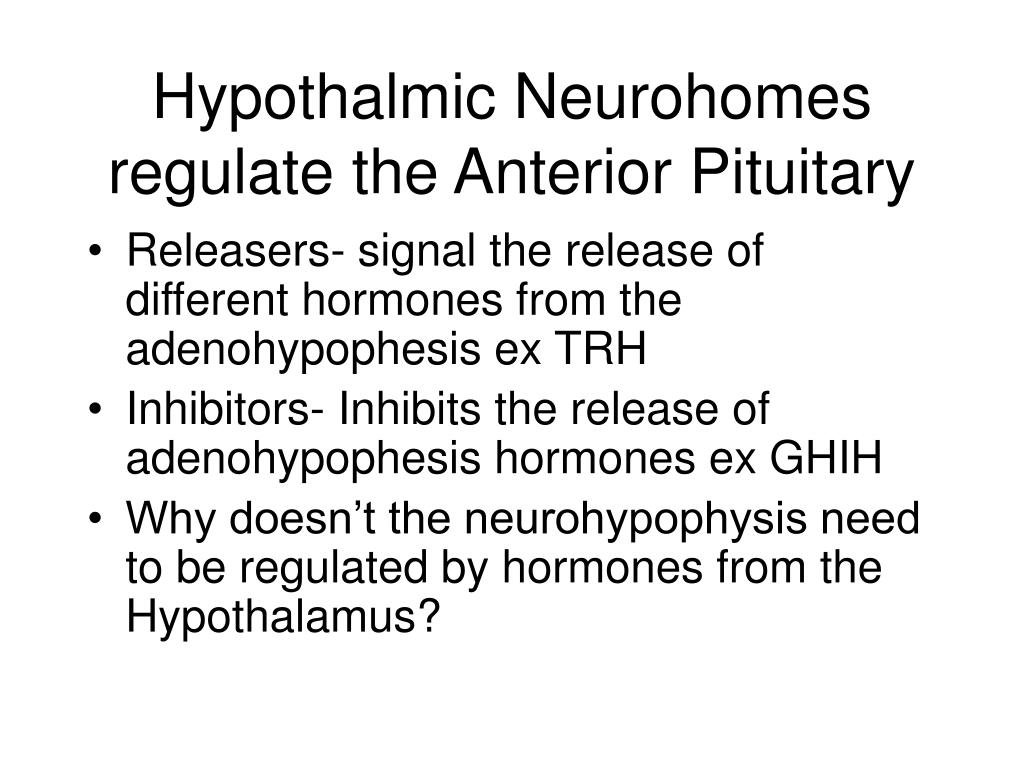 Hypothalmic Neurohomes regulate the Anterior Pituitary

• Releasers- signal the release of different hormones from the adenohypophesis ex TRH
• Inhibitors- Inhibits the release of adenohypophesis hormones ex GHIH
• Why doesn’t the neurohypophysis need to be regulated by hormones from the Hypothalamus?